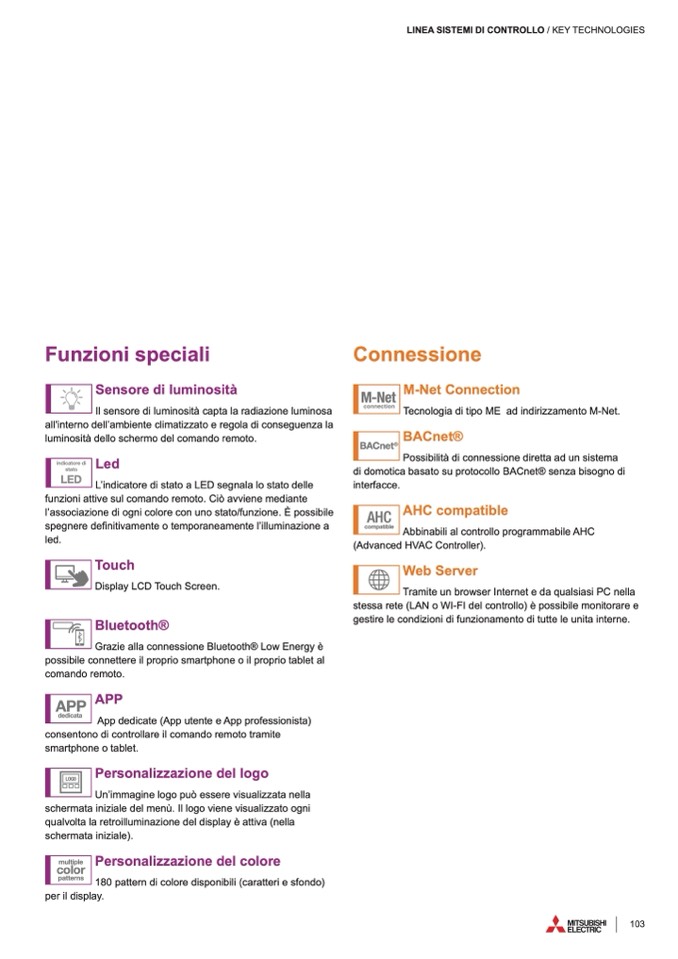 LINEA SISTEMI DI CONTROLLO / KEY TECHNOLOGIES

Funzioni speciali

Sensore di luminosità

Il sensore di luminosità capta la radiazione luminosa all'interno dell'ambiente climatizzato e regola di conseguenza la luminosità dello schermo del comando remoto.

indicatore di stato LED

Led

L'indicatore di stato a LED segnala lo stato delle funzioni attive sul comando remoto. Ciò avviene mediante l'associazione di ogni colore con uno stato/funzione. È possibile spegnere definitivamente o temporaneamente l'illuminazione a led.

Touch

Display LCD Touch Screen.

Bluetooth®

Grazie alla connessione Bluetooth® Low Energy è possibile connettere il proprio smartphone o il proprio tablet al comando remoto.

APP dedicata

APP

App dedicate (App utente e App professionista) consentono di controllare il comando remoto tramite smartphone o tablet.

LOGO

Personalizzazione del logo

Un'immagine logo può essere visualizzata nella schermata iniziale del menù. Il logo viene visualizzato ogni qualvolta la retroilluminazione del display è attiva (nella schermata iniziale).

multiple color patterns

Personalizzazione del colore

180 pattern di colore disponibili (caratteri e sfondo) per il display.

Connessione

M-Net connection

M-Net Connection

Tecnologia di tipo ME ad indirizzamento M-Net.

BACnet®

BACnet®

Possibilità di connessione diretta ad un sistema di domotica basato su protocollo BACnet® senza bisogno di interfacce.

AHC compatible

AHC compatible

Abbinabili al controllo programmabile AHC (Advanced HVAC Controller).

Web Server

Tramite un browser Internet e da qualsiasi PC nella stessa rete (LAN o WI-FI del controllo) è possibile monitorare e gestire le condizioni di funzionamento di tutte le unita interne.

MITSUBISHI ELECTRIC

103